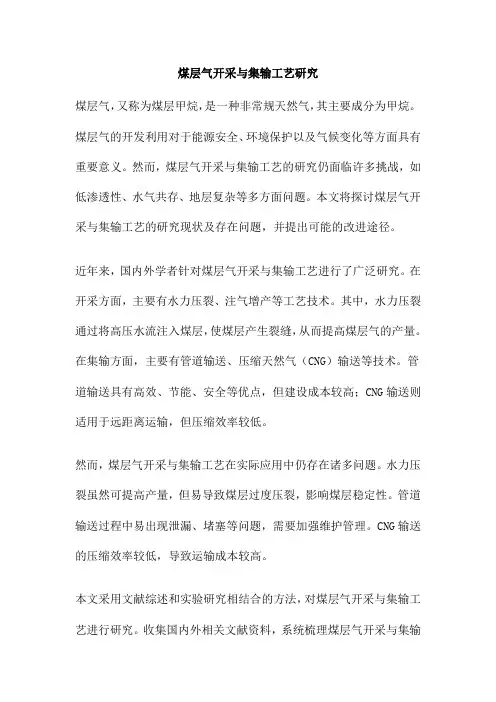 煤层气开采与集输工艺研究

煤层气，又称为煤层甲烷，是一种非常规天然气，其主要成分为甲烷。煤层气的开发利用对于能源安全、环境保护以及气候变化等方面具有重要意义。然而，煤层气开采与集输工艺的研究仍面临许多挑战，如低渗透性、水气共存、地层复杂等多方面问题。本文将探讨煤层气开采与集输工艺的研究现状及存在问题，并提出可能的改进途径。

近年来，国内外学者针对煤层气开采与集输工艺进行了广泛研究。在开采方面，主要有水力压裂、注气增产等工艺技术。其中，水力压裂通过将高压水流注入煤层，使煤层产生裂缝，从而提高煤层气的产量。在集输方面，主要有管道输送、压缩天然气（CNG）输送等技术。管道输送具有高效、节能、安全等优点，但建设成本较高；CNG 输送则适用于远距离运输，但压缩效率较低。

然而，煤层气开采与集输工艺在实际应用中仍存在诸多问题。水力压裂虽然可提高产量，但易导致煤层过度压裂，影响煤层稳定性。管道输送过程中易出现泄漏、堵塞等问题，需要加强维护管理。CNG 输送的压缩效率较低，导致运输成本较高。

本文采用文献综述和实验研究相结合的方法，对煤层气开采与集输工艺进行研究。收集国内外相关文献资料，系统梳理煤层气开采与集输